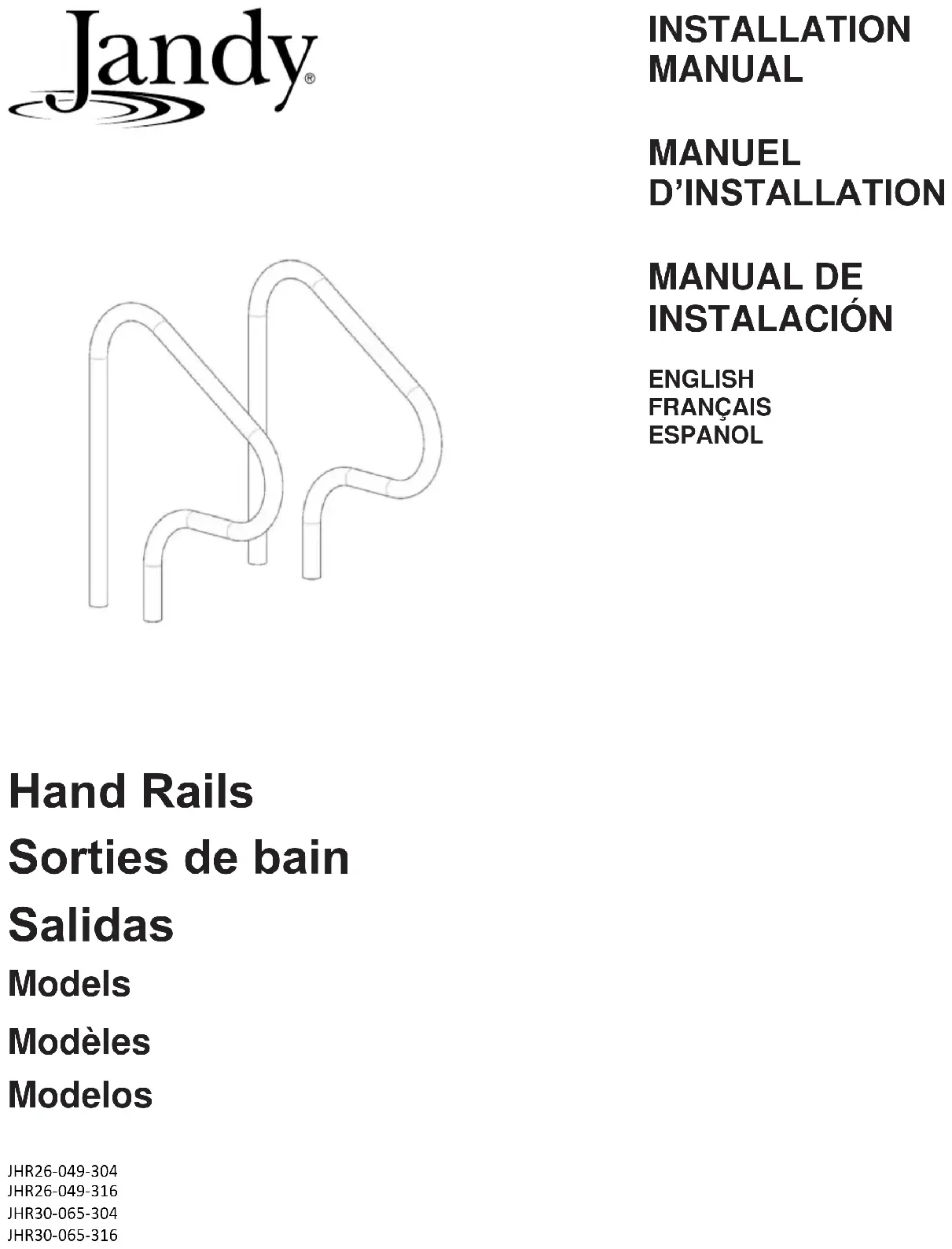 Jandy®

INSTALLATION MANUAL

MANUEL D'INSTALLATION

MANUAL DE INSTALACIÓN

ENGLISH
FRANÇAIS
ESPAÑOL

Hand Rails

Sorties de bain

Salidas

Models

Modèles

Modelos

JHR26-049-304
JHR26-049-316
JHR30-065-304
JHR30-065-316